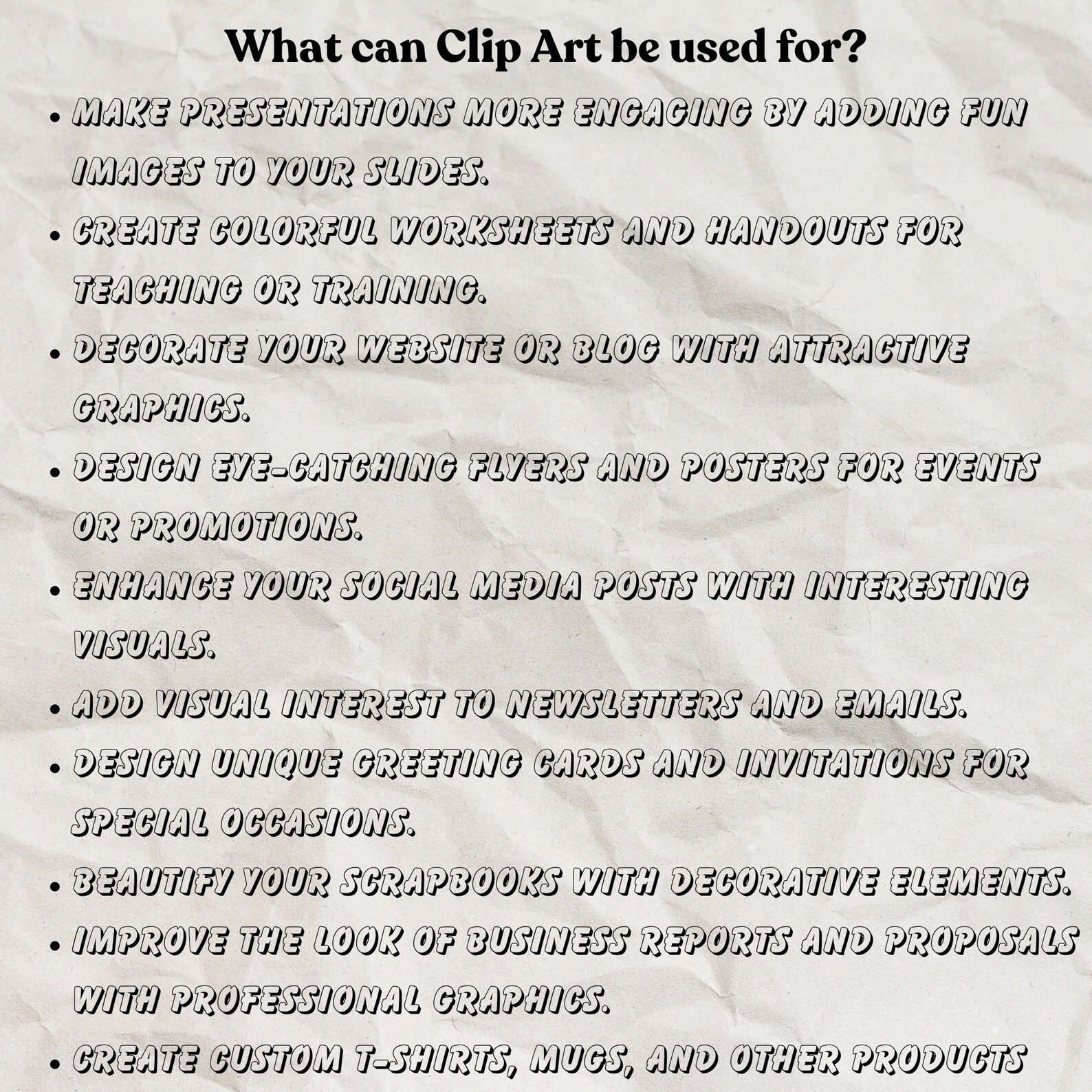 What can Clip Art be used for?

• MAKE PRESENTATIONS MORE ENGAGING BY ADDING FUN IMAGES TO YOUR SLIDES.
• CREATE COLORFUL WORKSHEETS AND HANDOUTS FOR TEACHING OR TRAINING.
• DECORATE YOUR WEBSITE OR BLOG WITH ATTRACTIVE GRAPHICS.
• DESIGN EYE-CATCHING FLYERS AND POSTERS FOR EVENTS OR PROMOTIONS.
• ENHANCE YOUR SOCIAL MEDIA POSTS WITH INTERESTING VISUALS.
• ADD VISUAL INTEREST TO NEWSLETTERS AND EMAILS.
• DESIGN UNIQUE GREETING CARDS AND INVITATIONS FOR SPECIAL OCCASIONS.
• BEAUTIFY YOUR SCRAPBOOKS WITH DECORATIVE ELEMENTS.
• IMPROVE THE LOOK OF BUSINESS REPORTS AND PROPOSALS WITH PROFESSIONAL GRAPHICS.
• CREATE CUSTOM T-SHIRTS, MUGS, AND OTHER PRODUCTS